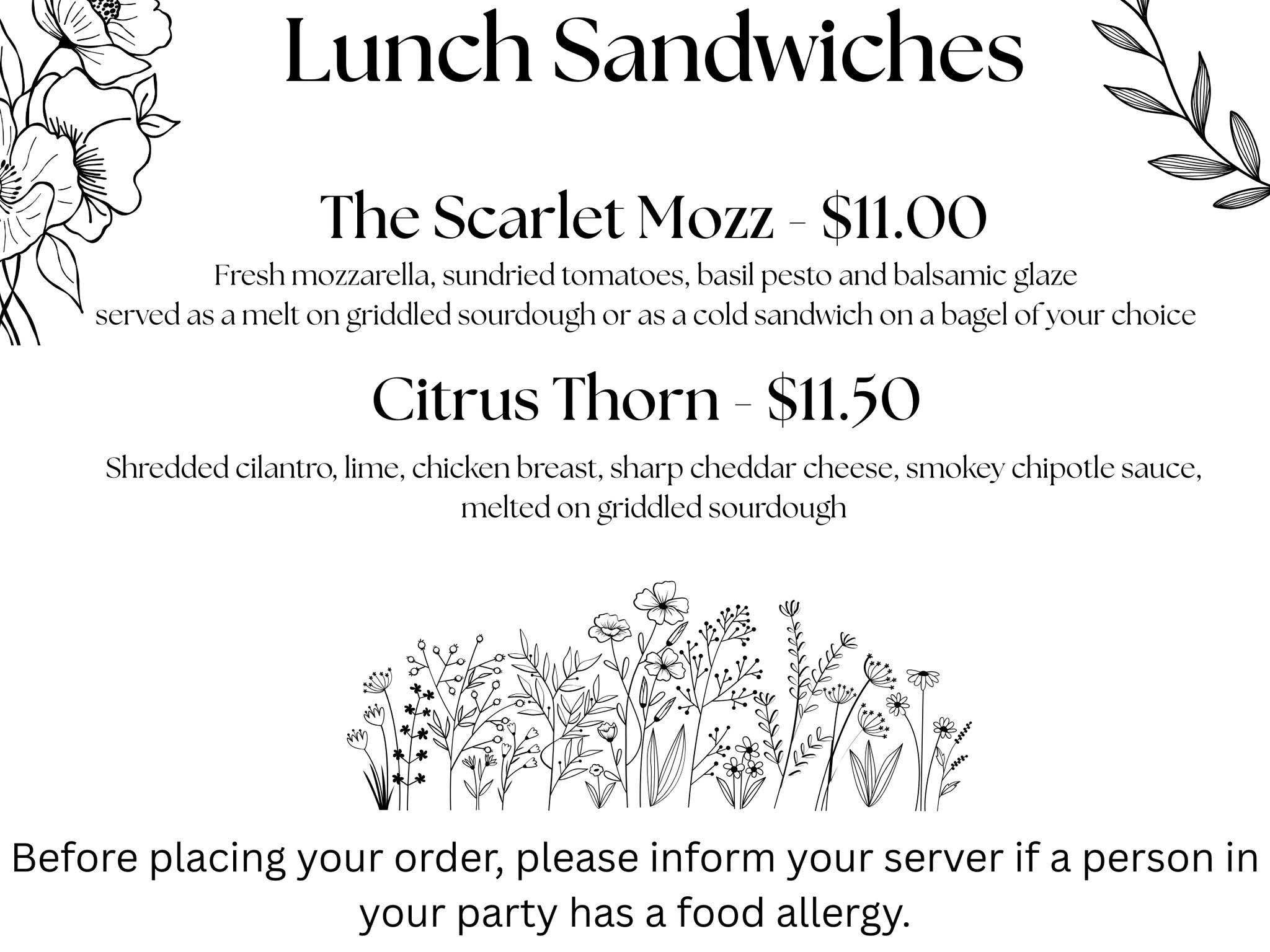 Lunch Sandwiches

The Scarlet Mozz - $11.00

Fresh mozzarella, sundried tomatoes, basil pesto and balsamic glaze served as a melt on griddled sourdough or as a cold sandwich on a bagel of your choice

Citrus Thorn - $11.50

Shredded cilantro, lime, chicken breast, sharp cheddar cheese, smokey chipotle sauce, melted on griddled sourdough

Before placing your order, please inform your server if a person in your party has a food allergy.